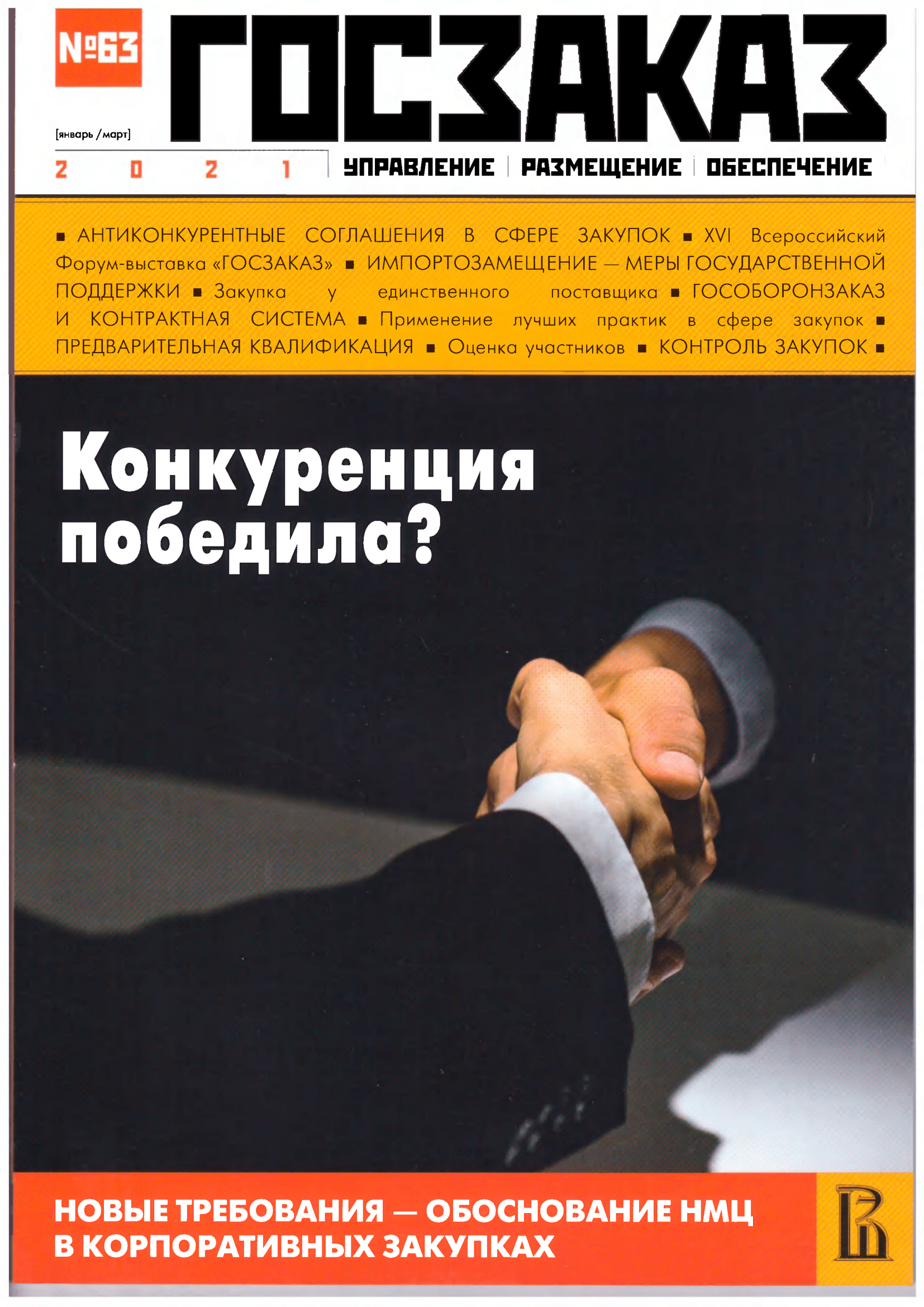 №63

ГОСЗАКАЗ

[январь / март]

2 0 2 1

УПРАВЛЕНИЕ | РАЗМЕЩЕНИЕ | ОБЕСПЕЧЕНИЕ

■ АНТИКОНКУРЕНТНЫЕ СОГЛАШЕНИЯ В СФЕРЕ ЗАКУПОК ■ XVI Всероссийский Форум-выставка «ГОСЗАКАЗ» ■ ИМПОРТОЗАМЕЩЕНИЕ — МЕРЫ ГОСУДАРСТВЕННОЙ ПОДДЕРЖКИ ■ Закупка у единственного поставщика ■ ГОСОБОРОНЗАКАЗ И КОНТРАКТНАЯ СИСТЕМА ■ Применение лучших практик в сфере закупок ■ ПРЕДВАРИТЕЛЬНАЯ КВАЛИФИКАЦИЯ ■ Оценка участников ■ КОНТРОЛЬ ЗАКУПОК ■

Конкуренция победила?

НОВЫЕ ТРЕБОВАНИЯ — ОБОСНОВАНИЕ НМЦ В КОРПОРАТИВНЫХ ЗАКУПКАХ